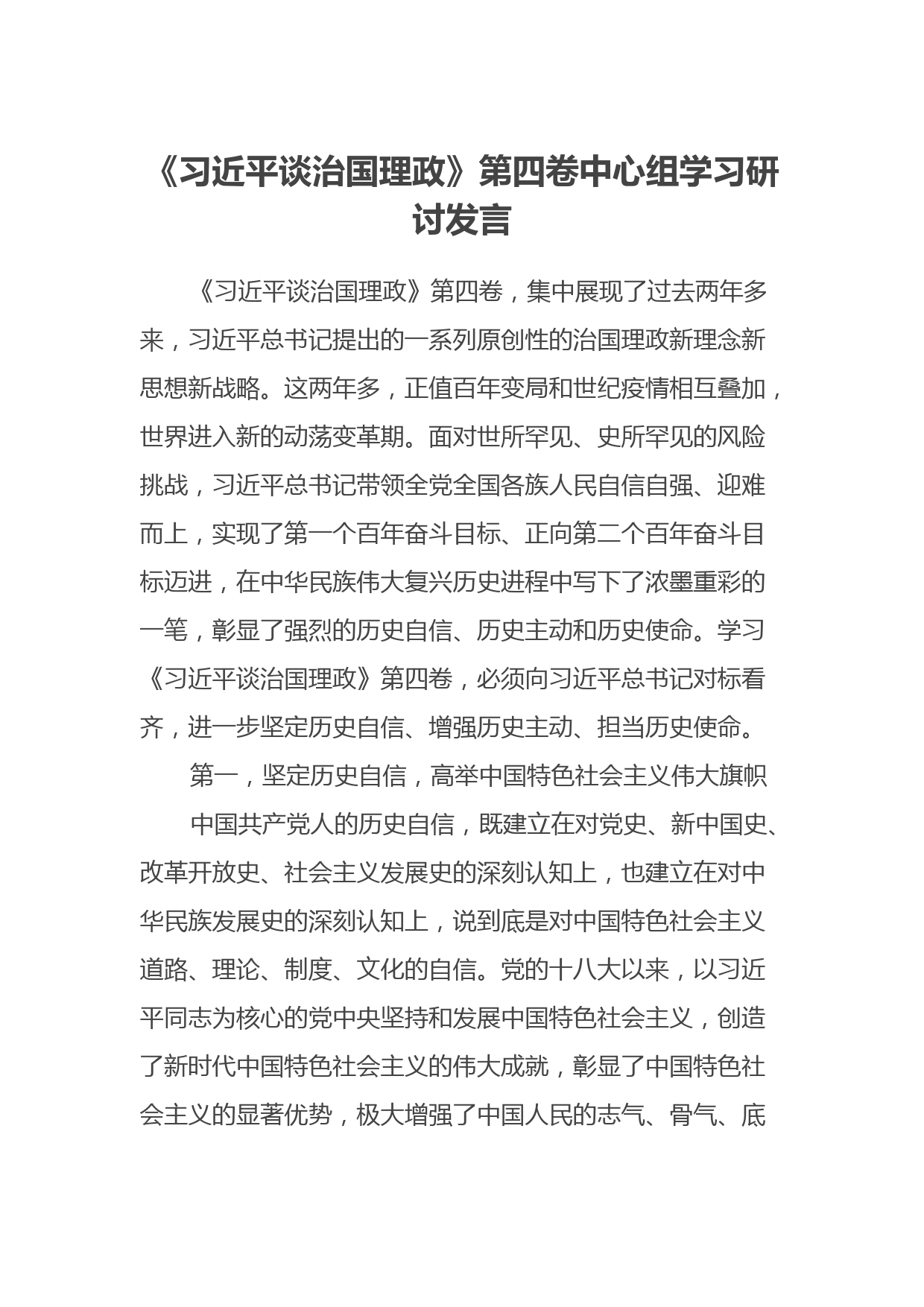 《习近平谈治国理政》第四卷中心组学习研讨发言

《习近平谈治国理政》第四卷，集中展现了过去两年多来，习近平总书记提出的一系列原创性的治国理政新理念新思想新战略。这两年多，正值百年变局和世纪疫情相互叠加，世界进入新的动荡变革期。面对世所罕见、史所罕见的风险挑战，习近平总书记带领全党全国各族人民自信自强、迎难而上，实现了第一个百年奋斗目标、正向第二个百年奋斗目标迈进，在中华民族伟大复兴历史进程中写下了浓墨重彩的一笔，彰显了强烈的历史自信、历史主动和历史使命。学习《习近平谈治国理政》第四卷，必须向习近平总书记对标看齐，进一步坚定历史自信、增强历史主动、担当历史使命。

第一，坚定历史自信，高举中国特色社会主义伟大旗帜

中国共产党人的历史自信，既建立在对党史、新中国史、改革开放史、社会主义发展史的深刻认知上，也建立在对中华民族发展史的深刻认知上，说到底是对中国特色社会主义道路、理论、制度、文化的自信。党的十八大以来，以习近平同志为核心的党中央坚持和发展中国特色社会主义，创造了新时代中国特色社会主义的伟大成就，彰显了中国特色社会主义的显著优势，极大增强了中国人民的志气、骨气、底